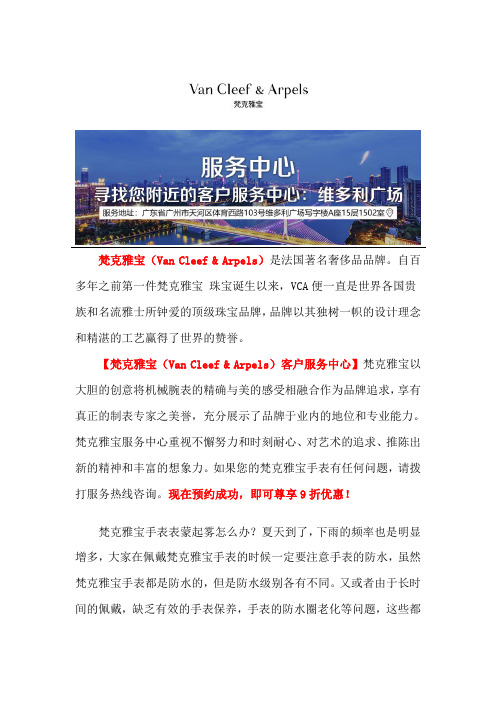 Van Cleef & Arpels
梵克雅宝

服务中心
寻找您附近的客户服务中心：维多利广场
服务地址：广东省广州市天河区体育西路103号维多利广场写字楼A座15层1502室

梵克雅宝（Van Cleef & Arpels）是法国著名奢侈品品牌。自百多年之前第一件梵克雅宝 珠宝诞生以来，VCA 便一直是世界各国贵族和名流雅士所钟爱的顶级珠宝品牌，品牌以其独树一帜的设计理念和精湛的工艺赢得了世界的赞誉。

【梵克雅宝（Van Cleef & Arpels）客户服务中心】梵克雅宝以大胆的创意将机械腕表的精确与美的感受相融合作为品牌追求，享有真正的制表专家之美誉，充分展示了品牌于业内的地位和专业能力。梵克雅宝服务中心重视不懈努力和时刻耐心、对艺术的追求、推陈出新的精神和丰富的想象力。如果您的梵克雅宝手表有任何问题，请拨打服务热线咨询。现在预约成功，即可尊享 9 折优惠！

梵克雅宝手表表蒙起雾怎么办？夏天到了，下雨的频率也是明显增多，大家在佩戴梵克雅宝手表的时候一定要注意手表的防水，虽然梵克雅宝手表都是防水的，但是防水级别各有不同。又或者由于长时间的佩戴，缺乏有效的手表保养，手表的防水圈老化等问题，这些都